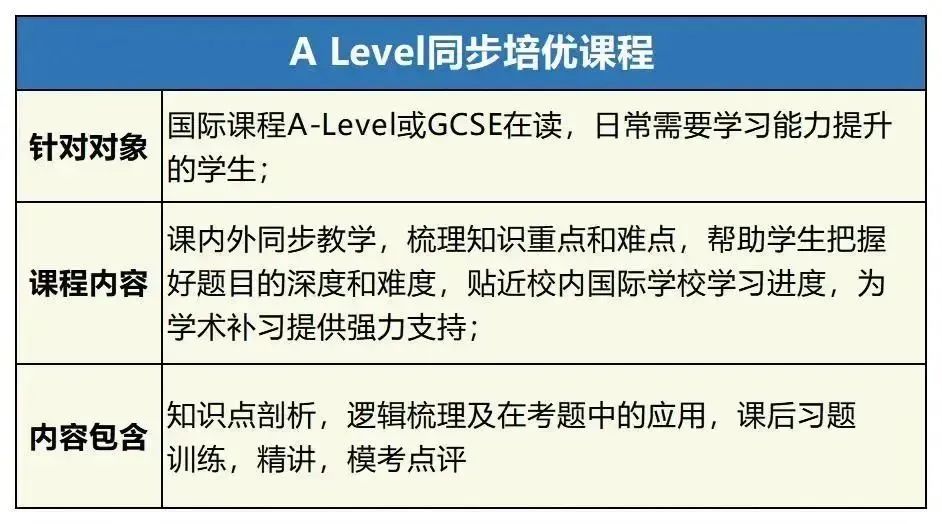 | A Level同步培优课程 | |
|---|---|
| 针对对象 | 国际课程A-Level或GCSE在读，日常需要学习能力提升的学生； |
| 课程内容 | 课内外同步教学，梳理知识重点和难点，帮助学生把握好题目的深度和难度，贴近校内国际学校学习进度，为学术补习提供强力支持； |
| 内容包含 | 知识点剖析，逻辑梳理及在考题中的应用，课后习题训练，精讲，模考点评 |